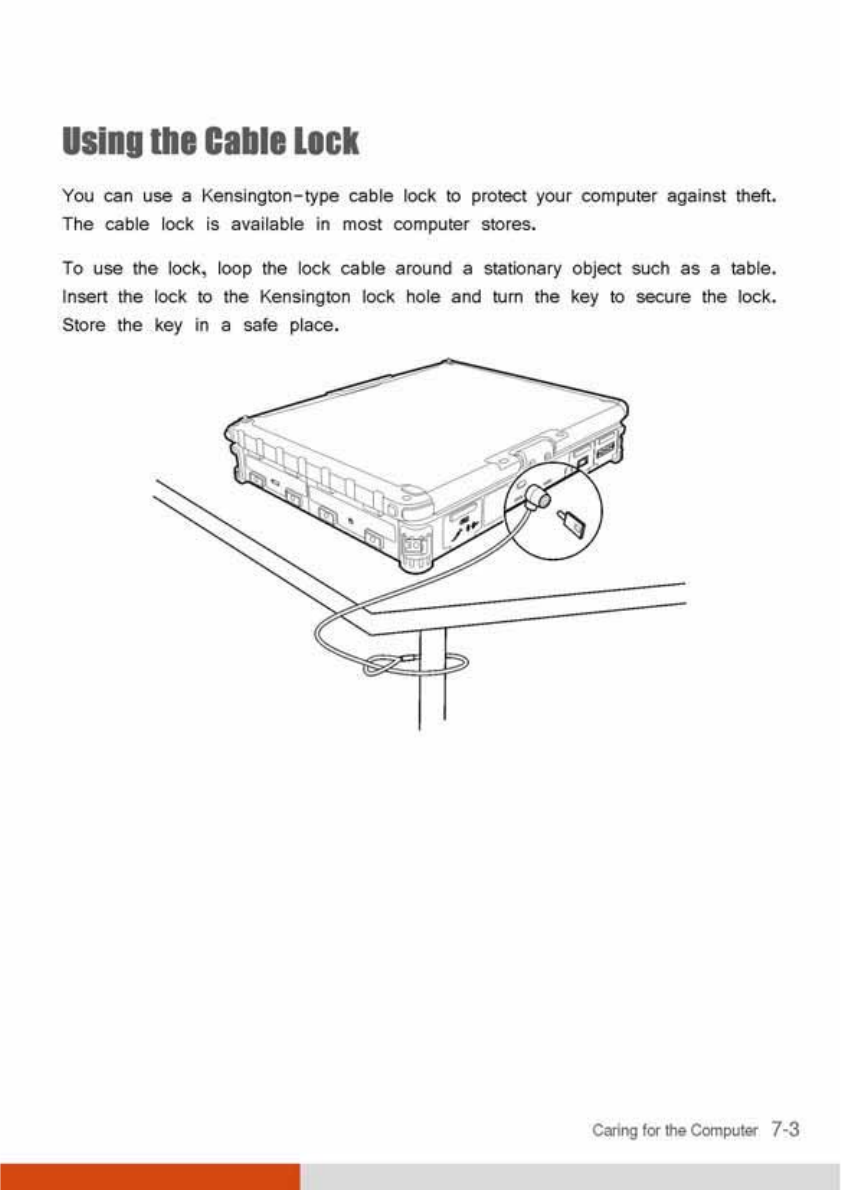 Using the Cable Lock

You can use a Kensington-type cable lock to protect your computer against theft. The cable lock is available in most computer stores.

To use the lock, loop the lock cable around a stationary object such as a table. Insert the lock to the Kensington lock hole and turn the key to secure the lock. Store the key in a safe place.

Caring for the Computer 7-3